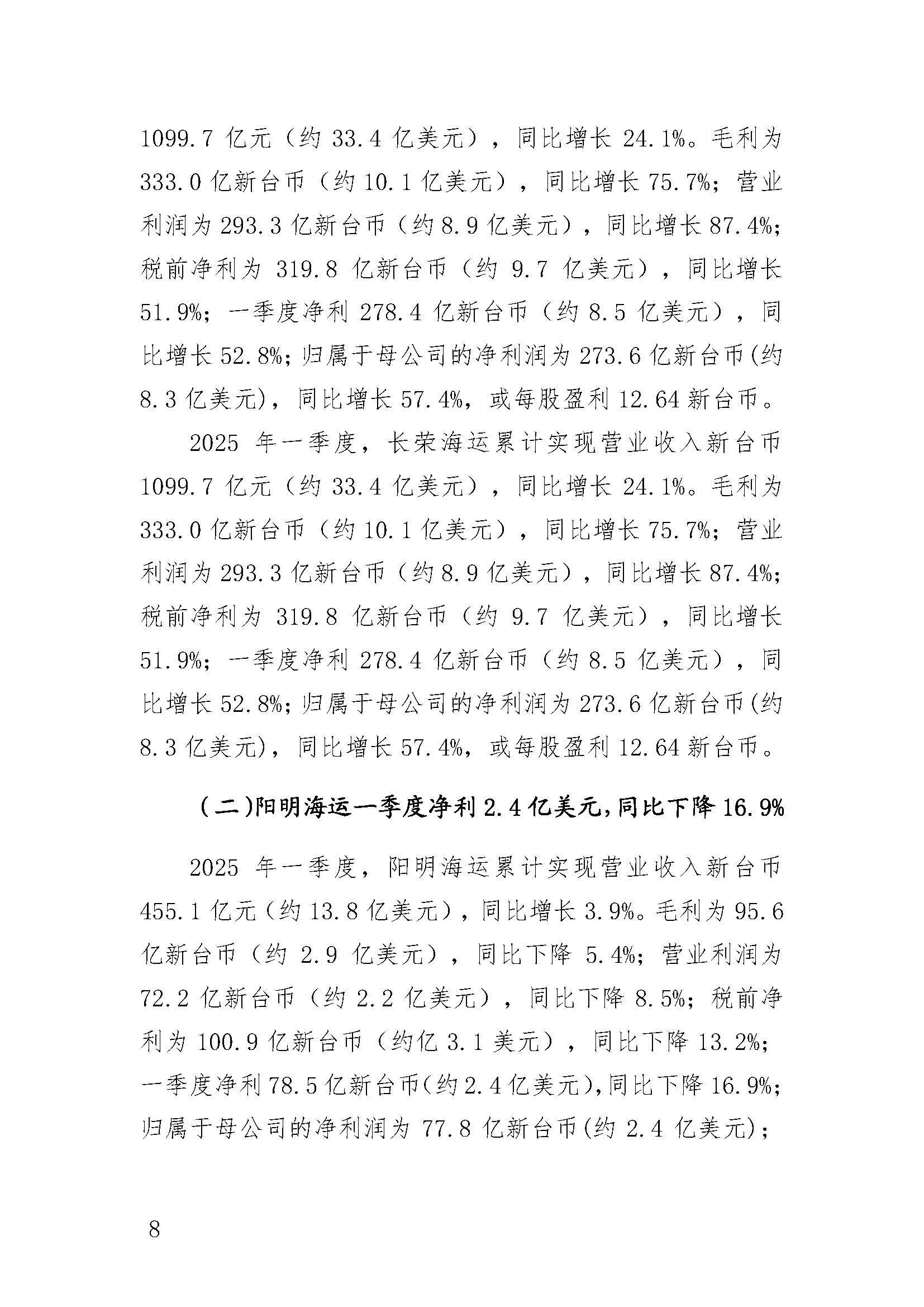 1099.7 亿元（约 33.4 亿美元），同比增长 24.1%。毛利为 333.0 亿新台币（约 10.1 亿美元），同比增长 75.7%；营业利润为 293.3 亿新台币（约 8.9 亿美元），同比增长 87.4%；税前净利为 319.8 亿新台币（约 9.7 亿美元），同比增长 51.9%；一季度净利 278.4 亿新台币（约 8.5 亿美元），同比增长 52.8%；归属于母公司的净利润为 273.6 亿新台币(约 8.3 亿美元)，同比增长 57.4%，或每股盈利 12.64 新台币。

2025 年一季度，长荣海运累计实现营业收入新台币 1099.7 亿元（约 33.4 亿美元），同比增长 24.1%。毛利为 333.0 亿新台币（约 10.1 亿美元），同比增长 75.7%；营业利润为 293.3 亿新台币（约 8.9 亿美元），同比增长 87.4%；税前净利为 319.8 亿新台币（约 9.7 亿美元），同比增长 51.9%；一季度净利 278.4 亿新台币（约 8.5 亿美元），同比增长 52.8%；归属于母公司的净利润为 273.6 亿新台币(约 8.3 亿美元)，同比增长 57.4%，或每股盈利 12.64 新台币。

（二）阳明海运一季度净利 2.4 亿美元，同比下降 16.9%

2025 年一季度，阳明海运累计实现营业收入新台币 455.1 亿元（约 13.8 亿美元），同比增长 3.9%。毛利为 95.6 亿新台币（约 2.9 亿美元），同比下降 5.4%；营业利润为 72.2 亿新台币（约 2.2 亿美元），同比下降 8.5%；税前净利为 100.9 亿新台币（约亿 3.1 美元），同比下降 13.2%；一季度净利 78.5 亿新台币(约 2.4 亿美元)，同比下降 16.9%；归属于母公司的净利润为 77.8 亿新台币(约 2.4 亿美元)；

8